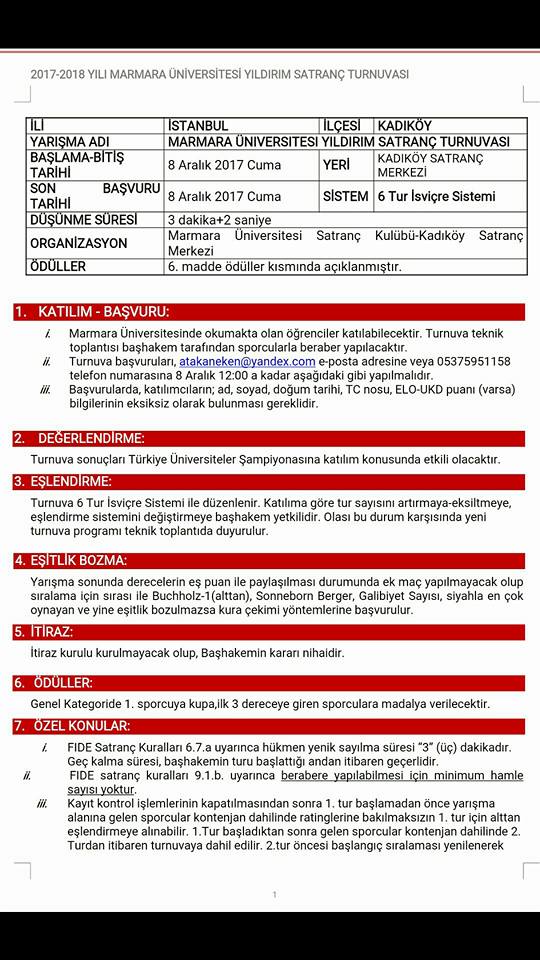 2017-2018 YILI MARMARA ÜNİVERSİTESİ YILDIRIM SATRANÇ TURNUVASI

| İLİ | İSTANBUL | İLÇESİ | KADIKÖY |
|---|---|---|---|
| YARIŞMA ADI | MARMARA ÜNİVERSİTESİ YILDIRIM SATRANÇ TURNUVASI | | |
| BAŞLAMA-BİTİŞ TARİHİ | 8 Aralık 2017 Cuma | YERİ | KADIKÖY SATRANÇ MERKEZİ |
| SON BAŞVURU TARİHİ | 8 Aralık 2017 Cuma | SİSTEM | 6 Tur İsviçre Sistemi |
| DÜŞÜNME SÜRESİ | 3 dakika+2 saniye | | |
| ORGANİZASYON | Marmara Üniversitesi Satranç Kulübü-Kadıköy Satranç Merkezi | | |
| ÖDÜLLER | 6. madde ödüller kısmında açıklanmıştır. | | |

1. KATILIM - BAŞVURU:

i. Marmara Üniversitesinde okumakta olan öğrenciler katılabilecektir. Turnuva teknik toplantısı başhakem tarafından sporcularla beraber yapılacaktır.
ii. Turnuva başvuruları, atakaneken@yandex.com e-posta adresine veya 05375951158 telefon numarasına 8 Aralık 12:00 a kadar aşağıdaki gibi yapılmalıdır.
iii. Başvurularda, katılımcıların; ad, soyad, doğum tarihi, TC nosu, ELO-UKD puanı (varsa) bilgilerinin eksiksiz olarak bulunması gereklidir.

2. DEĞERLENDİRME:

Turnuva sonuçları Türkiye Üniversiteler Şampiyonasına katılım konusunda etkili olacaktır.

3. EŞLENDİRME:

Turnuva 6 Tur İsviçre Sistemi ile düzenlenir. Katılıma göre tur sayısını artırmaya-eksiltmeye, eşlendirme sistemini değiştirmeye başhakem yetkilidir. Olası bu durum karşısında yeni turnuva programı teknik toplantıda duyurulur.

4. EŞİTLİK BOZMA:

Yarışma sonunda derecelerin eş puan ile paylaşılması durumunda ek maç yapılmayacak olup sıralama için sırası ile Buchholz-1(alttan), Sonneborn Berger, Galibiyet Sayısı, siyahla en çok oynayan ve yine eşitlik bozulmazsa kura çekimi yöntemlerine başvurulur.

5. İTİRAZ:

İtiraz kurulu kurulmayacak olup, Başhakemin kararı nihaidir.

6. ÖDÜLLER:

Genel Kategoride 1. sporcuya kupa,ilk 3 dereceye giren sporculara madalya verilecektir.

7. ÖZEL KONULAR:

i. FIDE Satranç Kuralları 6.7.a uyarınca hükmen yenik sayılma süresi "3" (üç) dakikadır. Geç kalma süresi, başhakemin turu başlattığı andan itibaren geçerlidir.
ii. FIDE satranç kuralları 9.1.b. uyarınca berabere yapılabilmesi için minimum hamle sayısı yoktur.
iii. Kayıt kontrol işlemlerinin kapatılmasından sonra 1. tur başlamadan önce yarışma alanına gelen sporcular kontenjan dahilinde ratinglerine bakılmaksızın 1. tur için alttan eşlendirmeye alınabilir. 1.Tur başladıktan sonra gelen sporcular kontenjan dahilinde 2. Turdan itibaren turnuvaya dahil edilir. 2.tur öncesi başlangıç sıralaması yenilenerek

1